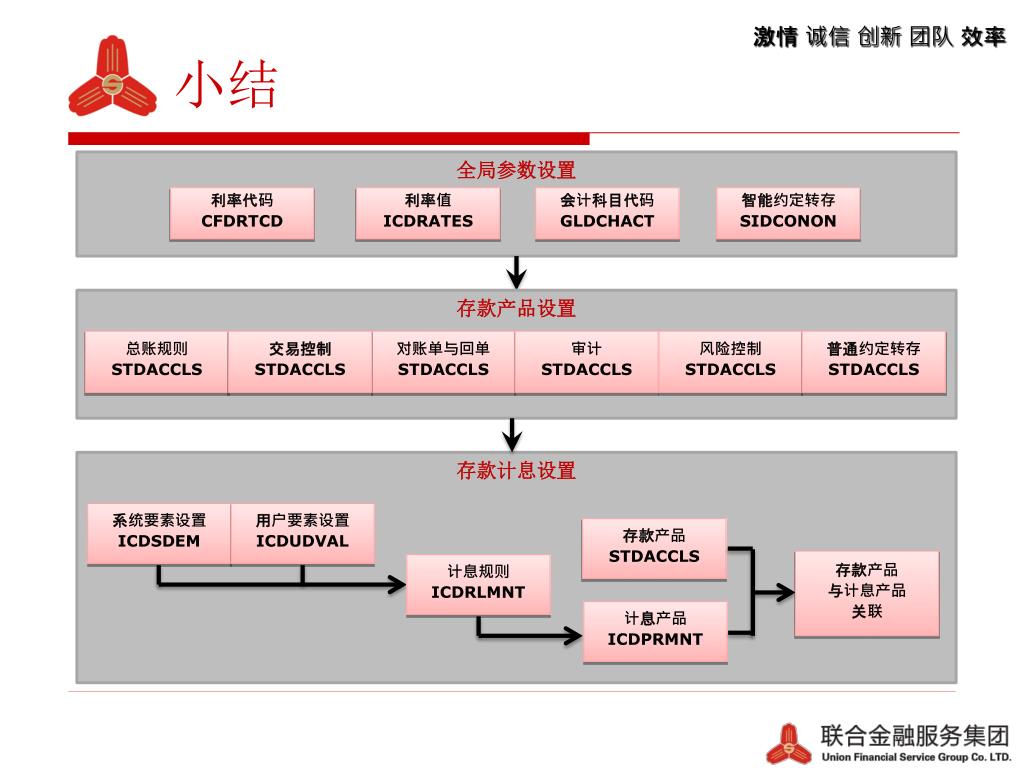 激情 诚信 创新 团队 效率

小结

全局参数设置

利率代码
CFDRTCD

利率值
ICDRATES

会计科目代码
GLDCHACT

智能约定转存
SIDCONON

存款产品设置

总账规则
STDACCLS

交易控制
STDACCLS

对账单与回单
STDACCLS

审计
STDACCLS

风险控制
STDACCLS

普通约定转存
STDACCLS

存款计息设置

系统要素设置
ICDSDEM

用户要素设置
ICDUDVAL

计息规则
ICDRLMNT

存款产品
STDACCLS

计息产品
ICDPRMNT

存款产品
与计息产品
关联

联合金融服务集团
Union Financial Service Group Co. LTD.